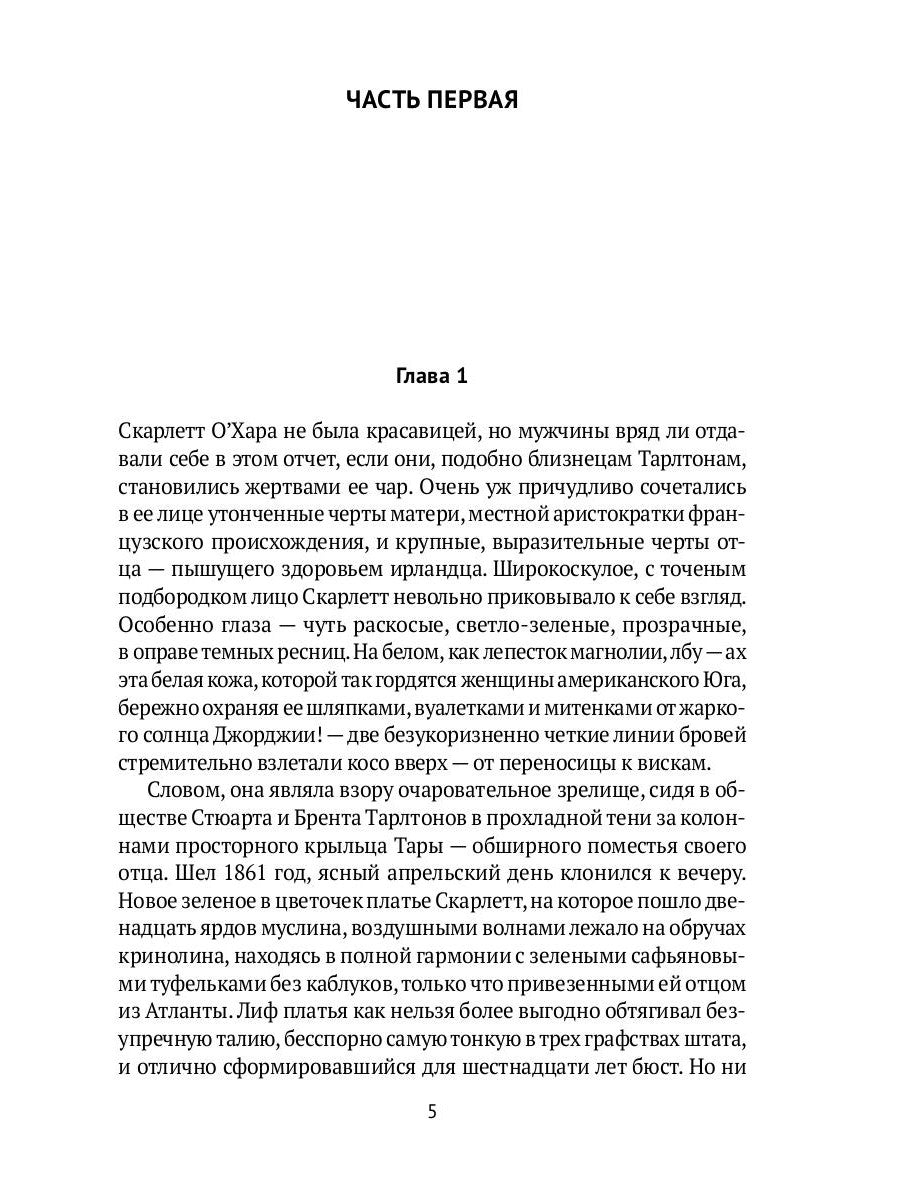 ЧАСТЬ ПЕРВАЯ

Глава 1

Скарлетт О'Хара не была красавицей, но мужчины вряд ли отдавали себе в этом отчет, если они, подобно близнецам Тарлтонам, становились жертвами ее чар. Очень уж причудливо сочетались в ее лице утонченные черты матери, местной аристократки французского происхождения, и крупные, выразительные черты отца — пышущего здоровьем ирландца. Широкоскулое, с точеным подбородком лицо Скарлетт невольно приковывало к себе взгляд. Особенно глаза — чуть раскосые, светло-зеленые, прозрачные, в оправе темных ресниц. На белом, как лепесток магнолии, лбу — ах эта белая кожа, которой так гордятся женщины американского Юга, бережно охраняя ее шляпками, вуалетками и митенками от жаркого солнца Джорджии! — две безукоризненно четкие линии бровей стремительно взлетали косо вверх — от переносицы к вискам.

Словом, она являла взору очаровательное зрелище, сидя в обществе Стюарта и Брента Тарлтонов в прохладной тени за колоннами просторного крыльца Тары — обширного поместья своего отца. Шел 1861 год, ясный апрельский день клонился к вечеру. Новое зеленое в цветочек платье Скарлетт, на которое пошло двенадцать ярдов муслина, воздушными волнами лежало на обручах кринолина, находясь в полной гармонии с зелеными сафьяновыми туфельками без каблуков, только что привезенными ей отцом из Атланты. Лиф платья как нельзя более выгодно обтягивал безупречную талию, бесспорно самую тонкую в трех графствах штата, и отлично сформировавшийся для шестнадцати лет бюст. Но ни

5